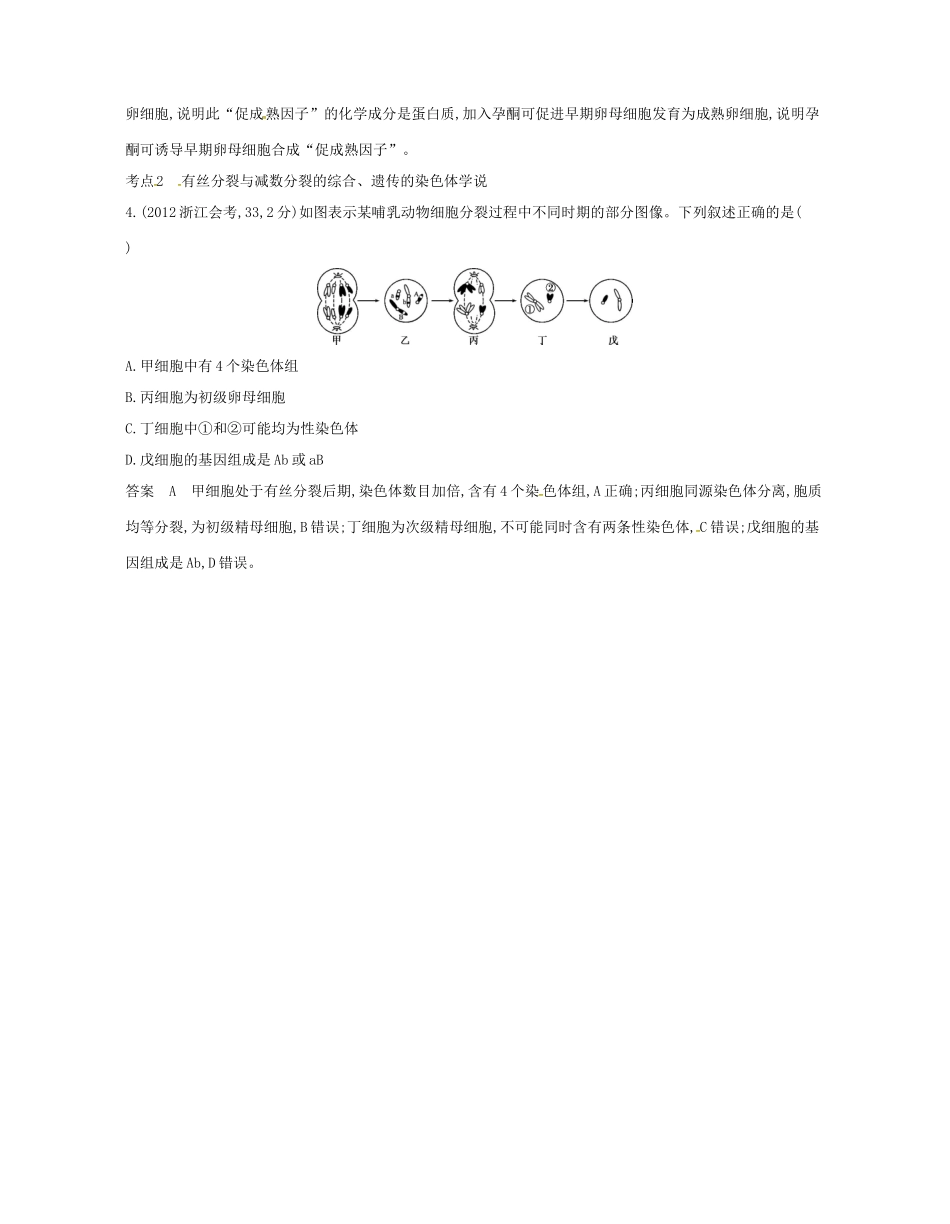 卵细胞,说明此“促成熟因子”的化学成分是蛋白质,加入孕酮可促进早期卵母细胞发育为成熟卵细胞,说明孕酮可诱导早期卵母细胞合成“促成熟因子”。

考点2 有丝分裂与减数分裂的综合、遗传的染色体学说

4.(2012浙江会考,33,2分)如图表示某哺乳动物细胞分裂过程中不同时期的部分图像。下列叙述正确的是( )

①
②
甲 乙 丙 丁 戊

A.甲细胞中有4个染色体组

B.丙细胞为初级卵母细胞

C.丁细胞中①和②可能均为性染色体

D.戊细胞的基因组成是Ab或aB

答案 A 甲细胞处于有丝分裂后期,染色体数目加倍,含有4个染色体组,A正确;丙细胞同源染色体分离,胞质均等分裂,为初级精母细胞,B错误;丁细胞为次级精母细胞,不可能同时含有两条性染色体,C错误;戊细胞的基因组成是Ab,D错误。